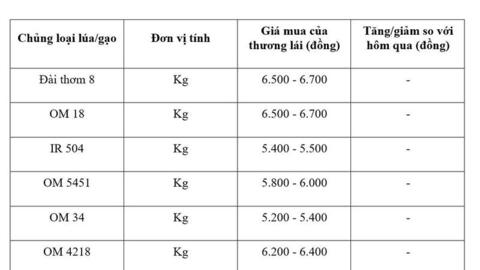 | Chủng loại lúa/gạo | Đơn vị tính | Giá mua của thương lái (đồng) | Tăng/giảm so với hôm qua (đồng) |
|---|---|---|---|
| Đài thơm 8 | Kg | 6.500 - 6.700 | - |
| OM 18 | Kg | 6.500 - 6.700 | - |
| IR 504 | Kg | 5.400 - 5.500 | - |
| OM 5451 | Kg | 5.800 - 6.000 | - |
| OM 34 | Kg | 5.200 - 5.400 | - |
| OM 4218 | Kg | 6.200 - 6.400 | - |